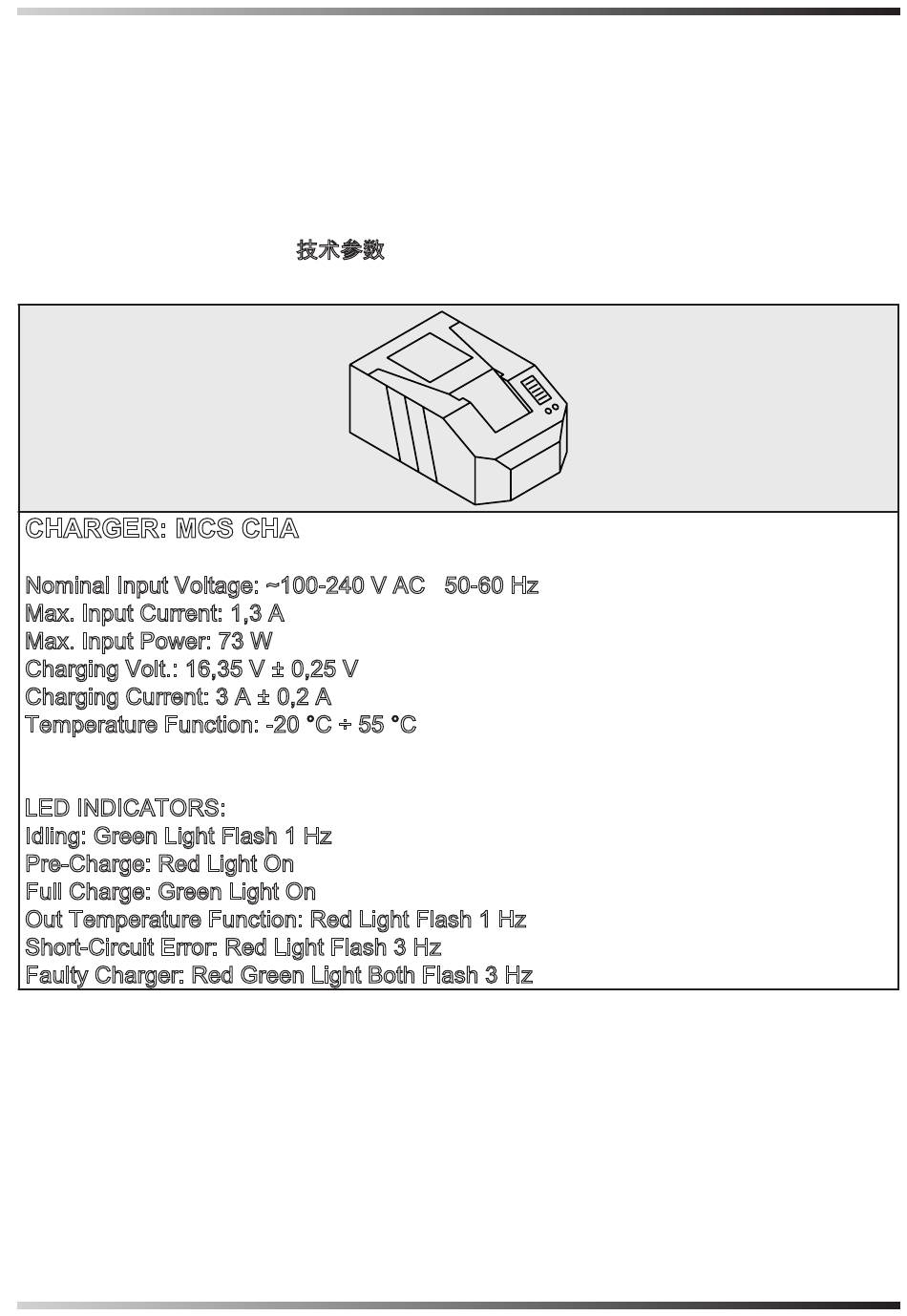 技术参数

CHARGER: MCS CHA

Nominal Input Voltage: ~100-240 V AC 50-60 Hz
Max. Input Current: 1,3 A
Max. Input Power: 73 W
Charging Volt.: 16,35 V ± 0,25 V
Charging Current: 3 A ± 0,2 A
Temperature Function: -20 °C ÷ 55 °C

LED INDICATORS:
Idling: Green Light Flash 1 Hz
Pre-Charge: Red Light On
Full Charge: Green Light On
Out Temperature Function: Red Light Flash 1 Hz
Short-Circuit Error: Red Light Flash 3 Hz
Faulty Charger: Red Green Light Both Flash 3 Hz